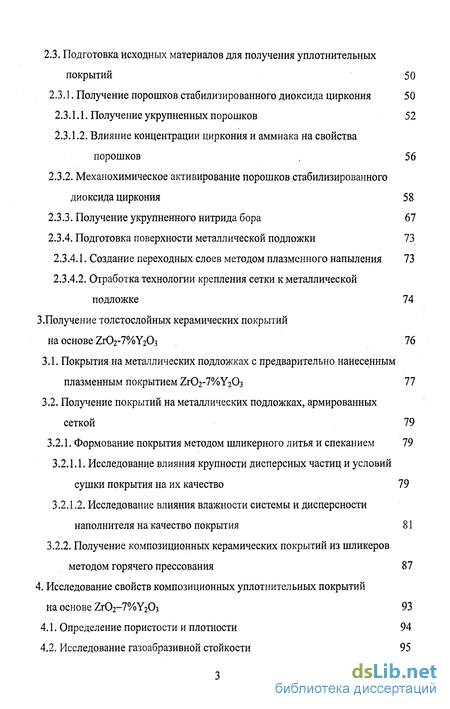 2.3. Подготовка исходных материалов для получения уплотнительных покрытий 50

2.3.1. Получение порошков стабилизированного диоксида циркония 50

2.3.1.1. Получение укрупненных порошков 52

2.3.1.2. Влияние концентрации циркония и аммиака на свойства порошков 56

2.3.2. Механохимическое активирование порошков стабилизированного диоксида циркония 58

2.3.3. Получение укрупненного нитрида бора 67

2.3.4. Подготовка поверхности металлической подложки 73

2.3.4.1. Создание переходных слоев методом плазменного напыления 73

2.3.4.2. Отработка технологии крепления сетки к металлической подложке 74

3.Получение толстослойных керамических покрытий на основе $ZrO_2$-7%$Y_2O_3$ 76

3.1. Покрытия на металлических подложках с предварительно нанесенным плазменным покрытием $ZrO_2$-7%$Y_2O_3$ 77

3.2. Получение покрытий на металлических подложках, армированных сеткой 79

3.2.1. Формование покрытия методом шликерного литья и спеканием 79

3.2.1.1. Исследование влияния крупности дисперсных частиц и условий сушки покрытия на их качество 79

3.2.1.2. Исследование влияния влажности системы и дисперсности наполнителя на качество покрытия 81

3.2.2. Получение композиционных керамических покрытий из шликеров методом горячего прессования 87

4. Исследование свойств композиционных уплотнительных покрытий на основе $ZrO_2$–7%$Y_2O_3$ 93

4.1. Определение пористости и плотности 94

4.2. Исследование газоабразивной стойкости 95

3

dsLib.net
библиотека диссертаций